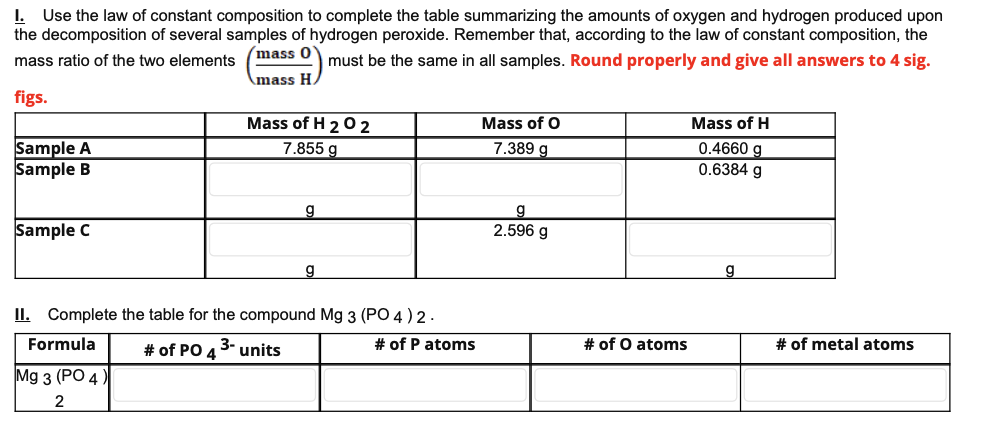 I. Use the law of constant composition to complete the table summarizing the amounts of oxygen and hydrogen produced upon the decomposition of several samples of hydrogen peroxide. Remember that, according to the law of constant composition, the mass ratio of the two elements $\left(\frac{\text{mass O}}{\text{mass H}}\right)$ must be the same in all samples. Round properly and give all answers to 4 sig. figs.

| | Mass of $H_2O_2$ | Mass of O | Mass of H |
|---|---|---|---|
| Sample A | 7.855 g | 7.389 g | 0.4660 g |
| Sample B | g | g | 0.6384 g |
| Sample C | g | 2.596 g | g |

II. Complete the table for the compound $Mg_3(PO_4)_2$.

| Formula | # of $PO_4^{3-}$ units | # of P atoms | # of O atoms | # of metal atoms |
|---|---|---|---|---|
| $Mg_3(PO_4)_2$ | | | | |